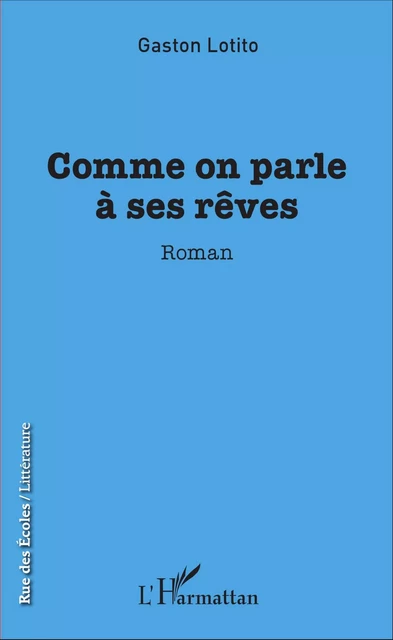 Gaston Lotito

Comme on parle à ses rêves

Roman

Rue des Écoles / Littérature

L'Harmattan